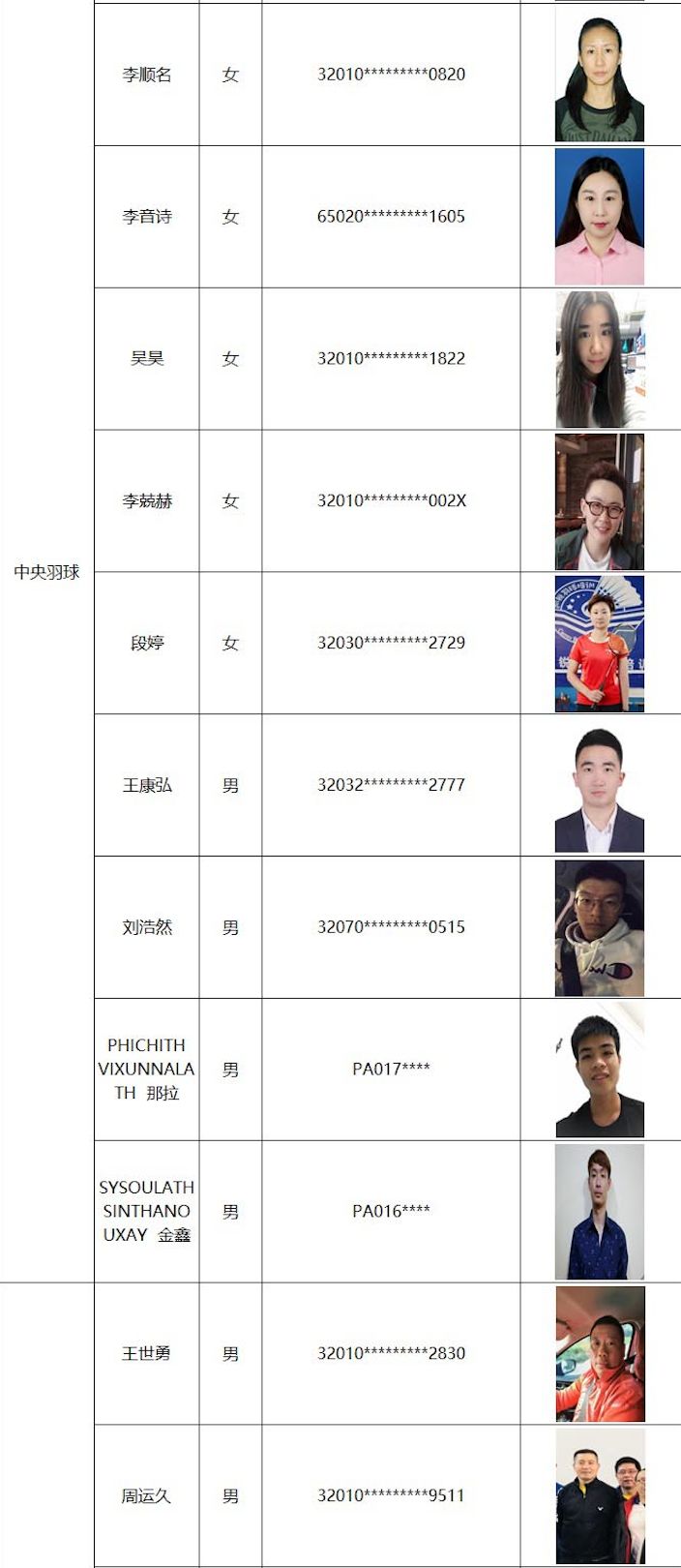 | 中央羽球 | 李顺名 | 女 | 32010*********0820 | |
|---|---|---|---|---|
| | 李音诗 | 女 | 65020*********1605 | |
| | 吴昊 | 女 | 32010*********1822 | |
| | 李兢赫 | 女 | 32010*********002X | |
| | 段婷 | 女 | 32030*********2729 | |
| | 王康弘 | 男 | 32032*********2777 | |
| | 刘浩然 | 男 | 32070*********0515 | |
| | PHICHITH VIXUNNALATH 那拉 | 男 | PA017**** | |
| | SYSOULATH SINTHANOUXAY 金鑫 | 男 | PA016**** | |
| | 王世勇 | 男 | 32010*********2830 | |
| | 周运久 | 男 | 32010*********9511 | |